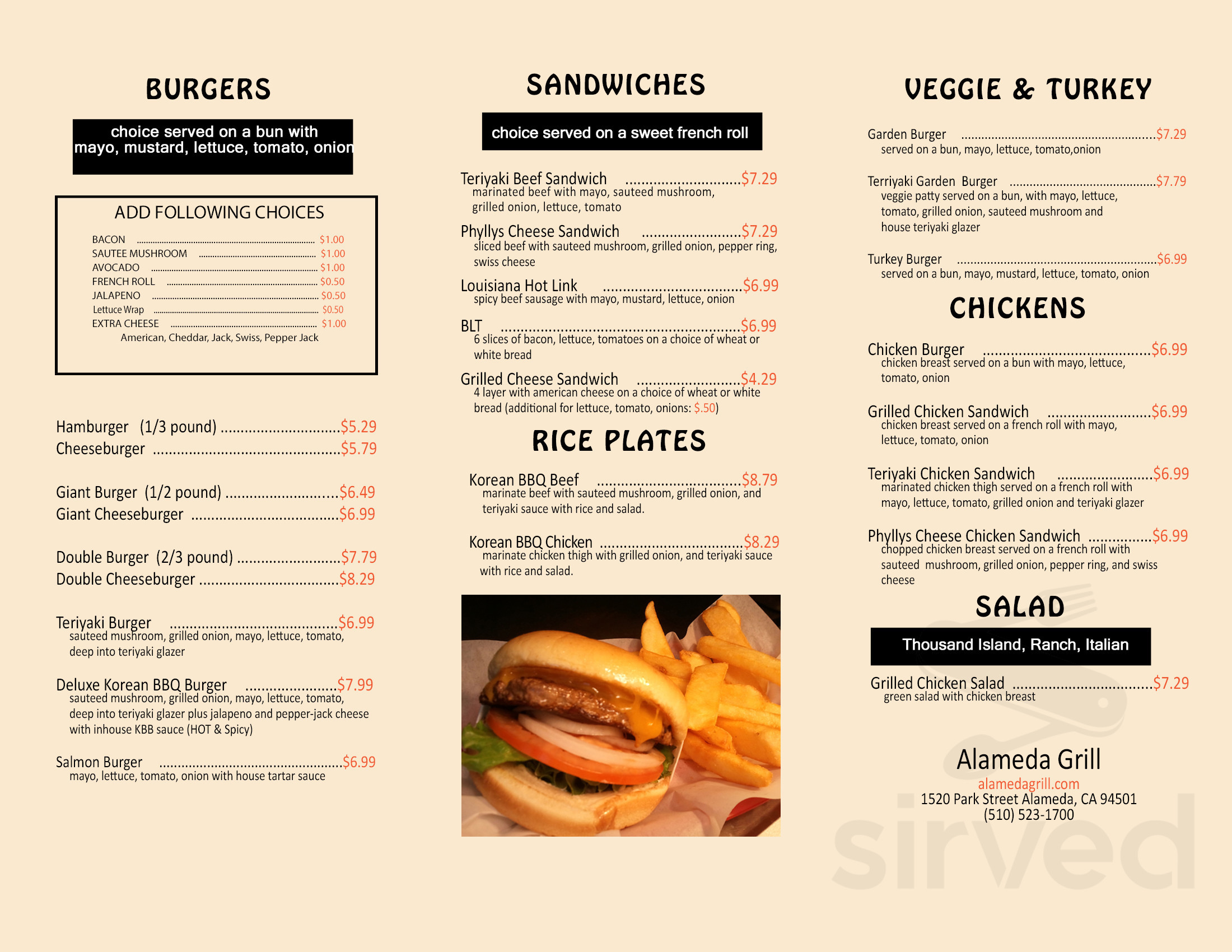 BURGERS

choice served on a bun with mayo, mustard, lettuce, tomato, onion

ADD FOLLOWING CHOICES

BACON ........ $1.00
SAUTEE MUSHROOM ........ $1.00
AVOCADO ........ $1.00
FRENCH ROLL ........ $0.50
JALAPENO ........ $0.50
Lettuce Wrap ........ $0.50
EXTRA CHEESE ........ $1.00
American, Cheddar, Jack, Swiss, Pepper Jack

Hamburger (1/3 pound) ........ $5.29
Cheeseburger ........ $5.79

Giant Burger (1/2 pound) ........ $6.49
Giant Cheeseburger ........ $6.99

Double Burger (2/3 pound) ........ $7.79
Double Cheeseburger ........ $8.29

Teriyaki Burger ........ $6.99
sauteed mushroom, grilled onion, mayo, lettuce, tomato, deep into teriyaki glazer

Deluxe Korean BBQ Burger ........ $7.99
sauteed mushroom, grilled onion, mayo, lettuce, tomato, deep into teriyaki glazer plus jalapeno and pepper-jack cheese with inhouse KBB sauce (HOT & Spicy)

Salmon Burger ........ $6.99
mayo, lettuce, tomato, onion with house tartar sauce

SANDWICHES

choice served on a sweet french roll

Teriyaki Beef Sandwich ........ $7.29
marinated beef with mayo, sauteed mushroom, grilled onion, lettuce, tomato

Phyllys Cheese Sandwich ........ $7.29
sliced beef with sauteed mushroom, grilled onion, pepper ring, swiss cheese

Louisiana Hot Link ........ $6.99
spicy beef sausage with mayo, mustard, lettuce, onion

BLT ........ $6.99
6 slices of bacon, lettuce, tomatoes on a choice of wheat or white bread

Grilled Cheese Sandwich ........ $4.29
4 layer with american cheese on a choice of wheat or white bread (additional for lettuce, tomato, onions: $.50)

RICE PLATES

Korean BBQ Beef ........ $8.79
marinate beef with sauteed mushroom, grilled onion, and teriyaki sauce with rice and salad.

Korean BBQ Chicken ........ $8.29
marinate chicken thigh with grilled onion, and teriyaki sauce with rice and salad.

VEGGIE & TURKEY

Garden Burger ........ $7.29
served on a bun, mayo, lettuce, tomato,onion

Terriyaki Garden Burger ........ $7.79
veggie patty served on a bun, with mayo, lettuce, tomato, grilled onion, sauteed mushroom and house teriyaki glazer

Turkey Burger ........ $6.99
served on a bun, mayo, mustard, lettuce, tomato, onion

CHICKENS

Chicken Burger ........ $6.99
chicken breast served on a bun with mayo, lettuce, tomato, onion

Grilled Chicken Sandwich ........ $6.99
chicken breast served on a french roll with mayo, lettuce, tomato, onion

Teriyaki Chicken Sandwich ........ $6.99
marinated chicken thigh served on a french roll with mayo, lettuce, tomato, grilled onion and teriyaki glazer

Phyllys Cheese Chicken Sandwich ........ $6.99
chopped chicken breast served on a french roll with sauteed mushroom, grilled onion, pepper ring, and swiss cheese

SALAD

Thousand Island, Ranch, Italian

Grilled Chicken Salad ........ $7.29
green salad with chicken breast

Alameda Grill
alamedagrill.com
1520 Park Street Alameda, CA 94501
(510) 523-1700

sirved